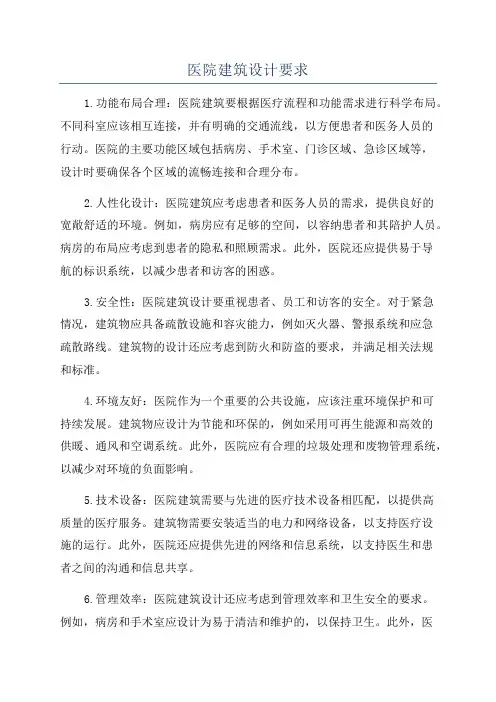 医院建筑设计要求

1.功能布局合理：医院建筑要根据医疗流程和功能需求进行科学布局。不同科室应该相互连接，并有明确的交通流线，以方便患者和医务人员的行动。医院的主要功能区域包括病房、手术室、门诊区域、急诊区域等，设计时要确保各个区域的流畅连接和合理分布。

2.人性化设计：医院建筑应考虑患者和医务人员的需求，提供良好的宽敞舒适的环境。例如，病房应有足够的空间，以容纳患者和其陪护人员。病房的布局应考虑到患者的隐私和照顾需求。此外，医院还应提供易于导航的标识系统，以减少患者和访客的困惑。

3.安全性：医院建筑设计要重视患者、员工和访客的安全。对于紧急情况，建筑物应具备疏散设施和容灾能力，例如灭火器、警报系统和应急疏散路线。建筑物的设计还应考虑到防火和防盗的要求，并满足相关法规和标准。

4.环境友好：医院作为一个重要的公共设施，应该注重环境保护和可持续发展。建筑物应设计为节能和环保的，例如采用可再生能源和高效的供暖、通风和空调系统。此外，医院应有合理的垃圾处理和废物管理系统，以减少对环境的负面影响。

5.技术设备：医院建筑需要与先进的医疗技术设备相匹配，以提供高质量的医疗服务。建筑物需要安装适当的电力和网络设备，以支持医疗设施的运行。此外，医院还应提供先进的网络和信息系统，以支持医生和患者之间的沟通和信息共享。

6.管理效率：医院建筑设计还应考虑到管理效率和卫生安全的要求。例如，病房和手术室应设计为易于清洁和维护的，以保持卫生。此外，医